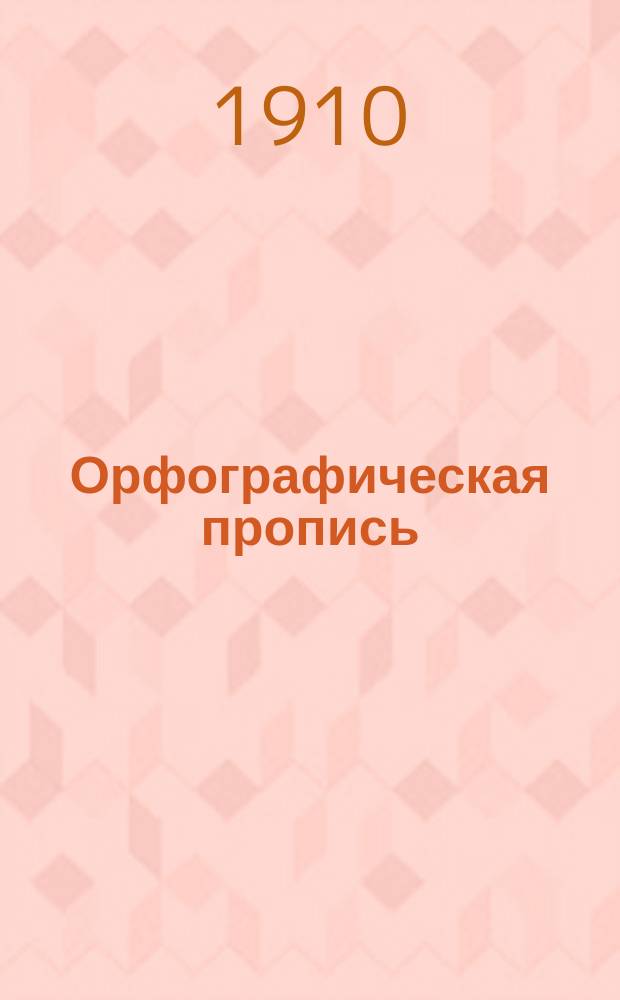 1910

Орфографическая пропись